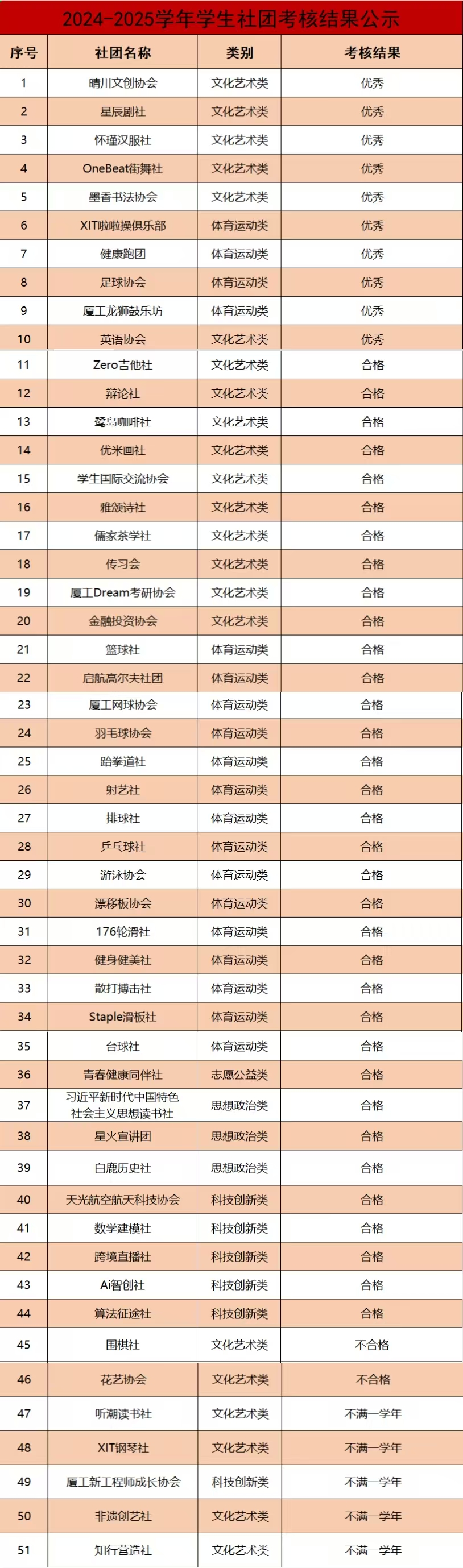 2024-2025学年学生社团考核结果公示

| 序号 | 社团名称 | 类别 | 考核结果 |
|---|---|---|---|
| 1 | 晴川文创协会 | 文化艺术类 | 优秀 |
| 2 | 星辰剧社 | 文化艺术类 | 优秀 |
| 3 | 怀瑾汉服社 | 文化艺术类 | 优秀 |
| 4 | OneBeat街舞社 | 文化艺术类 | 优秀 |
| 5 | 墨香书法协会 | 文化艺术类 | 优秀 |
| 6 | XIT啦啦操俱乐部 | 体育运动类 | 优秀 |
| 7 | 健康跑团 | 体育运动类 | 优秀 |
| 8 | 足球协会 | 体育运动类 | 优秀 |
| 9 | 厦工龙狮鼓乐坊 | 体育运动类 | 优秀 |
| 10 | 英语协会 | 文化艺术类 | 优秀 |
| 11 | Zero吉他社 | 文化艺术类 | 合格 |
| 12 | 辩论社 | 文化艺术类 | 合格 |
| 13 | 鹭岛咖啡社 | 文化艺术类 | 合格 |
| 14 | 优米画社 | 文化艺术类 | 合格 |
| 15 | 学生国际交流协会 | 文化艺术类 | 合格 |
| 16 | 雅颂诗社 | 文化艺术类 | 合格 |
| 17 | 儒家茶学社 | 文化艺术类 | 合格 |
| 18 | 传习会 | 文化艺术类 | 合格 |
| 19 | 厦工Dream考研协会 | 文化艺术类 | 合格 |
| 20 | 金融投资协会 | 文化艺术类 | 合格 |
| 21 | 篮球社 | 体育运动类 | 合格 |
| 22 | 启航高尔夫社团 | 体育运动类 | 合格 |
| 23 | 厦工网球协会 | 体育运动类 | 合格 |
| 24 | 羽毛球协会 | 体育运动类 | 合格 |
| 25 | 跆拳道社 | 体育运动类 | 合格 |
| 26 | 射艺社 | 体育运动类 | 合格 |
| 27 | 排球社 | 体育运动类 | 合格 |
| 28 | 乒乓球社 | 体育运动类 | 合格 |
| 29 | 游泳协会 | 体育运动类 | 合格 |
| 30 | 漂移板协会 | 体育运动类 | 合格 |
| 31 | 176轮滑社 | 体育运动类 | 合格 |
| 32 | 健身健美社 | 体育运动类 | 合格 |
| 33 | 散打搏击社 | 体育运动类 | 合格 |
| 34 | Staple滑板社 | 体育运动类 | 合格 |
| 35 | 台球社 | 体育运动类 | 合格 |
| 36 | 青春健康同伴社 | 志愿公益类 | 合格 |
| 37 | 习近平新时代中国特色社会主义思想读书社 | 思想政治类 | 合格 |
| 38 | 星火宣讲团 | 思想政治类 | 合格 |
| 39 | 白鹿历史社 | 思想政治类 | 合格 |
| 40 | 天光航空航天科技协会 | 科技创新类 | 合格 |
| 41 | 数学建模社 | 科技创新类 | 合格 |
| 42 | 跨境直播社 | 科技创新类 | 合格 |
| 43 | Ai智创社 | 科技创新类 | 合格 |
| 44 | 算法征途社 | 科技创新类 | 合格 |
| 45 | 围棋社 | 文化艺术类 | 不合格 |
| 46 | 花艺协会 | 文化艺术类 | 不合格 |
| 47 | 听潮读书社 | 文化艺术类 | 不满一学年 |
| 48 | XIT钢琴社 | 文化艺术类 | 不满一学年 |
| 49 | 厦工新工程师成长协会 | 科技创新类 | 不满一学年 |
| 50 | 非遗创艺社 | 文化艺术类 | 不满一学年 |
| 51 | 知行营造社 | 文化艺术类 | 不满一学年 |